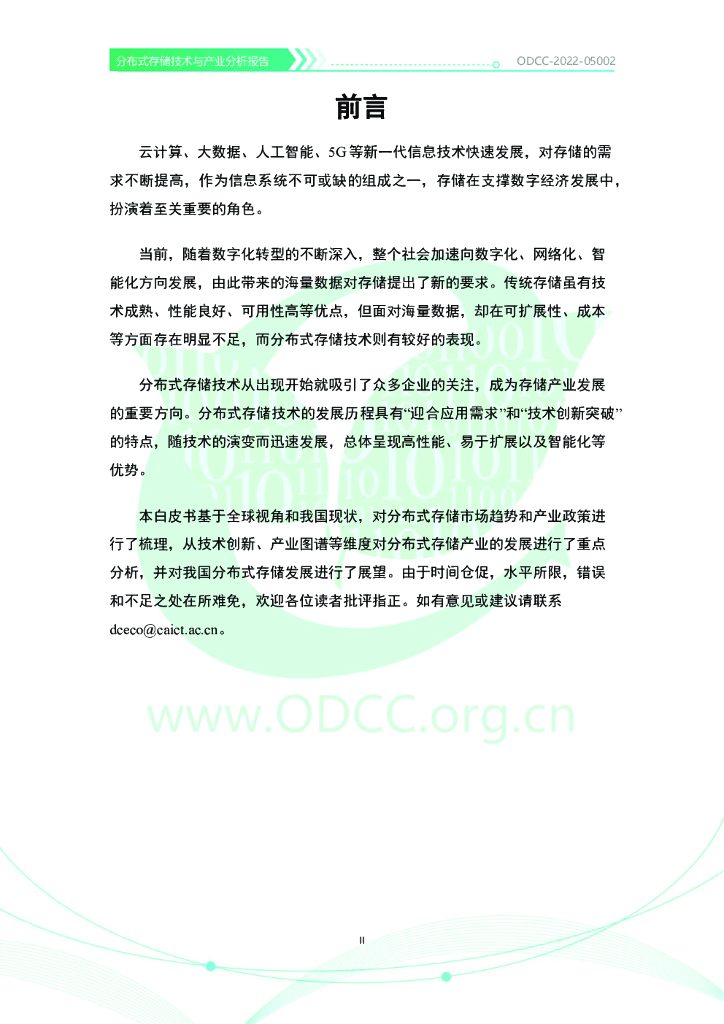 分布式存储技术与产业分析报告

ODCC-2022-05002

前言

云计算、大数据、人工智能、5G等新一代信息技术快速发展，对存储的需求不断提高，作为信息系统不可或缺的组成之一，存储在支撑数字经济发展中，扮演着至关重要的角色。

当前，随着数字化转型的不断深入，整个社会加速向数字化、网络化、智能化方向发展，由此带来的海量数据对存储提出了新的要求。传统存储虽有技术成熟、性能良好、可用性高等优点，但面对海量数据，却在可扩展性、成本等方面存在明显不足，而分布式存储技术则有较好的表现。

分布式存储技术从出现开始就吸引了众多企业的关注，成为存储产业发展的重要方向。分布式存储技术的发展历程具有“迎合应用需求”和“技术创新突破”的特点，随技术的演变而迅速发展，总体呈现高性能、易于扩展以及智能化等优势。

本白皮书基于全球视角和我国现状，对分布式存储市场趋势和产业政策进行了梳理，从技术创新、产业图谱等维度对分布式存储产业的发展进行了重点分析，并对我国分布式存储发展进行了展望。由于时间仓促，水平所限，错误和不足之处在所难免，欢迎各位读者批评指正。如有意见或建议请联系dceco@caict.ac.cn。

II

www.ODCC.org.cn